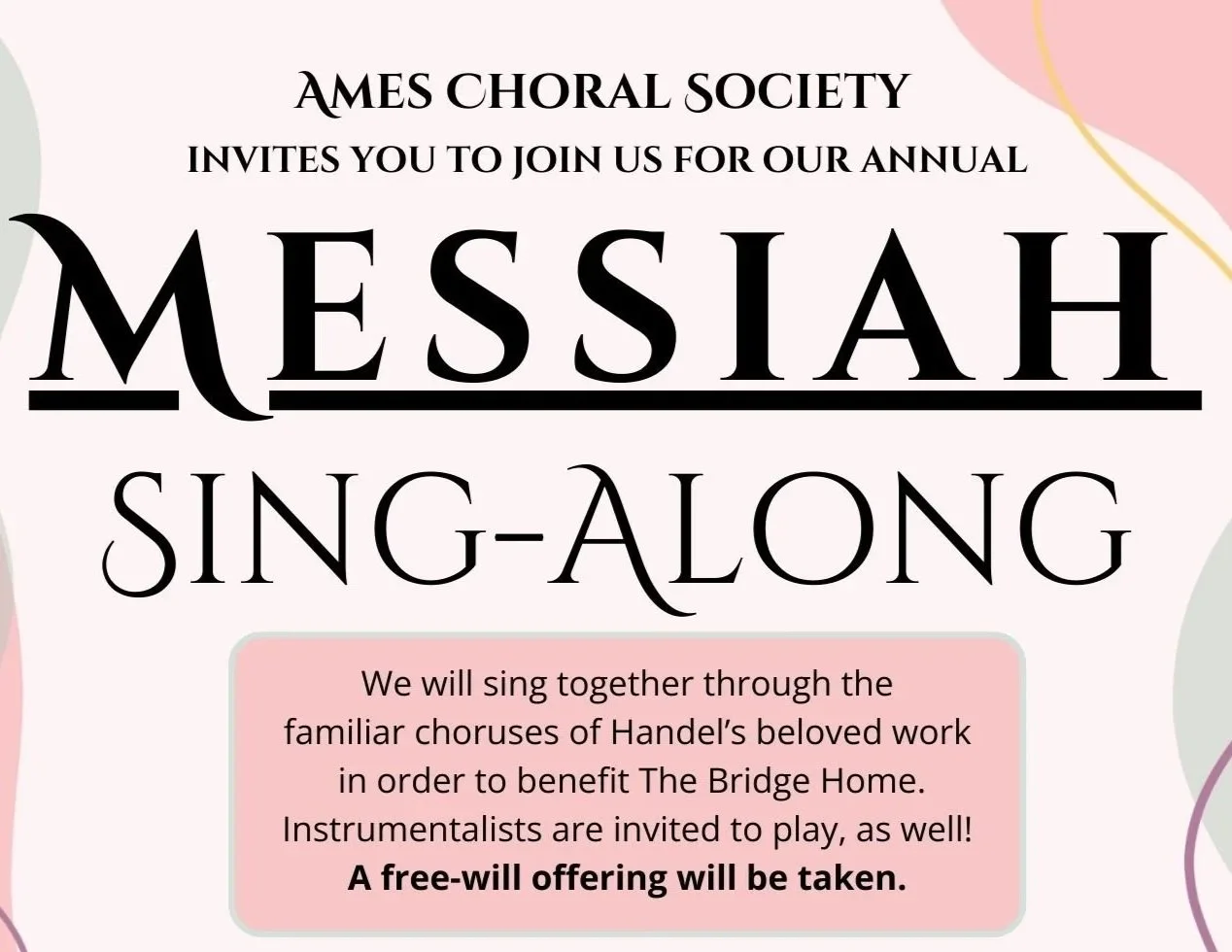 AMES CHORAL SOCIETY
INVITES YOU TO JOIN US FOR OUR ANNUAL

MESSIAH

SING-ALONG

We will sing together through the familiar choruses of Handel's beloved work in order to benefit The Bridge Home. Instrumentalists are invited to play, as well! A free-will offering will be taken.